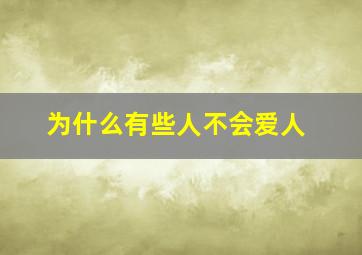 为什么有些人不会爱人